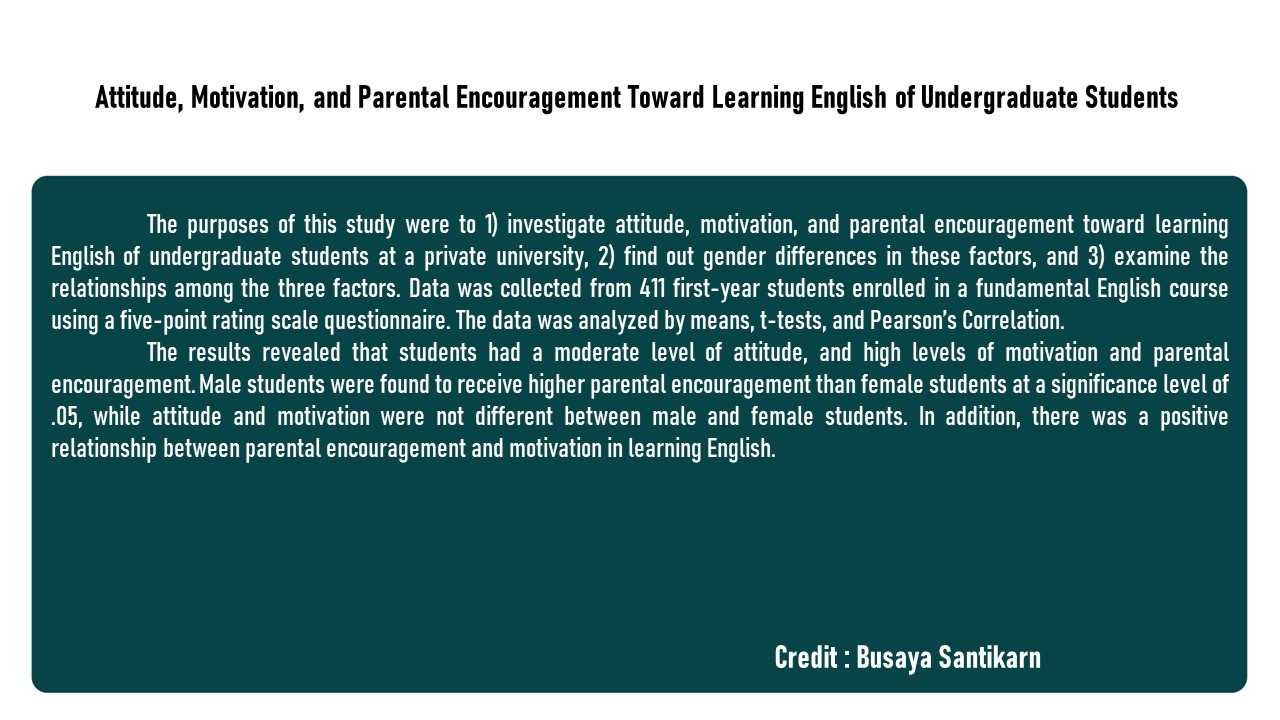 Attitude, Motivation, and Parental Encouragement Toward Learning English of Undergraduate Students

The purposes of this study were to 1) investigate attitude, motivation, and parental encouragement toward learning English of undergraduate students at a private university, 2) find out gender differences in these factors, and 3) examine the relationships among the three factors. Data was collected from 411 first-year students enrolled in a fundamental English course using a five-point rating scale questionnaire. The data was analyzed by means, t-tests, and Pearson's Correlation.

The results revealed that students had a moderate level of attitude, and high levels of motivation and parental encouragement. Male students were found to receive higher parental encouragement than female students at a significance level of .05, while attitude and motivation were not different between male and female students. In addition, there was a positive relationship between parental encouragement and motivation in learning English.

Credit : Busaya Santikarn